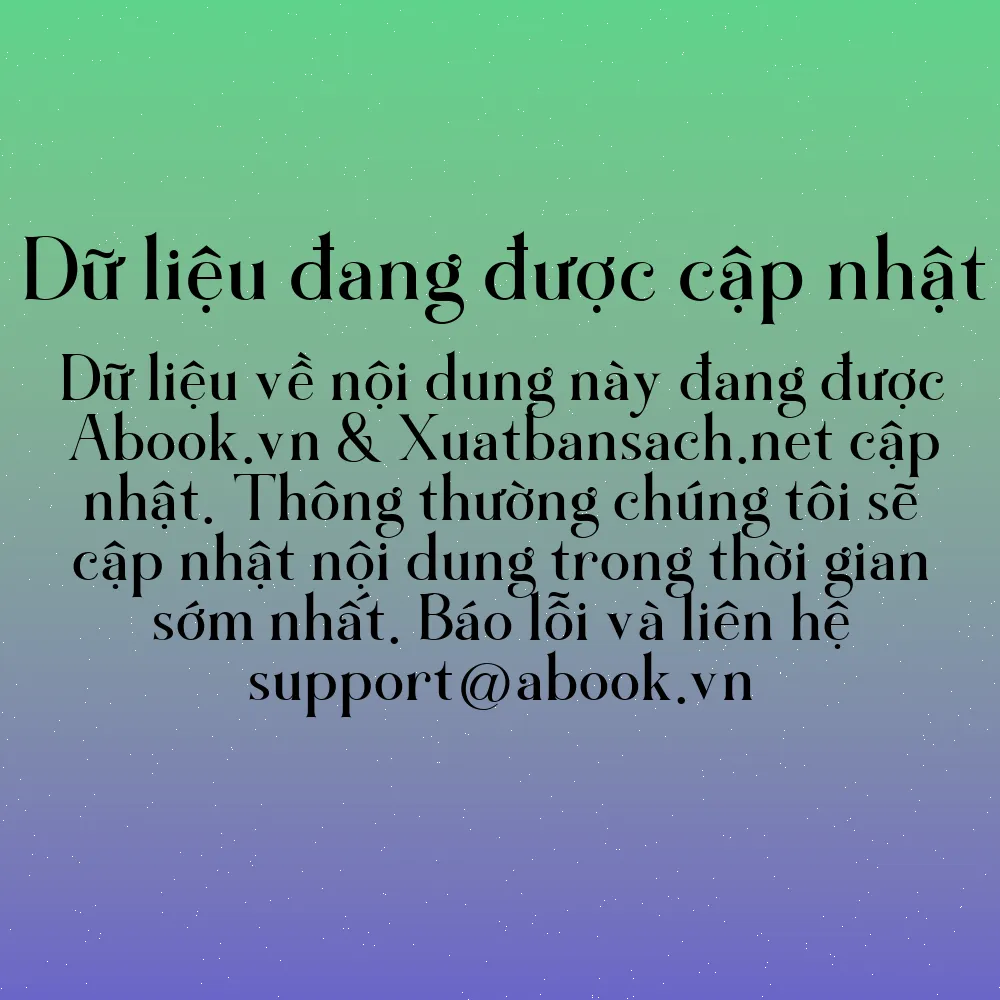 Dữ liệu đang được cập nhật

Dữ liệu về nội dung này đang được Abook.vn & Xuatbansach.net cập nhật. Thông thường chúng tôi sẽ cập nhật nội dung trong thời gian sớm nhất. Báo lỗi và liên hệ support@abook.vn